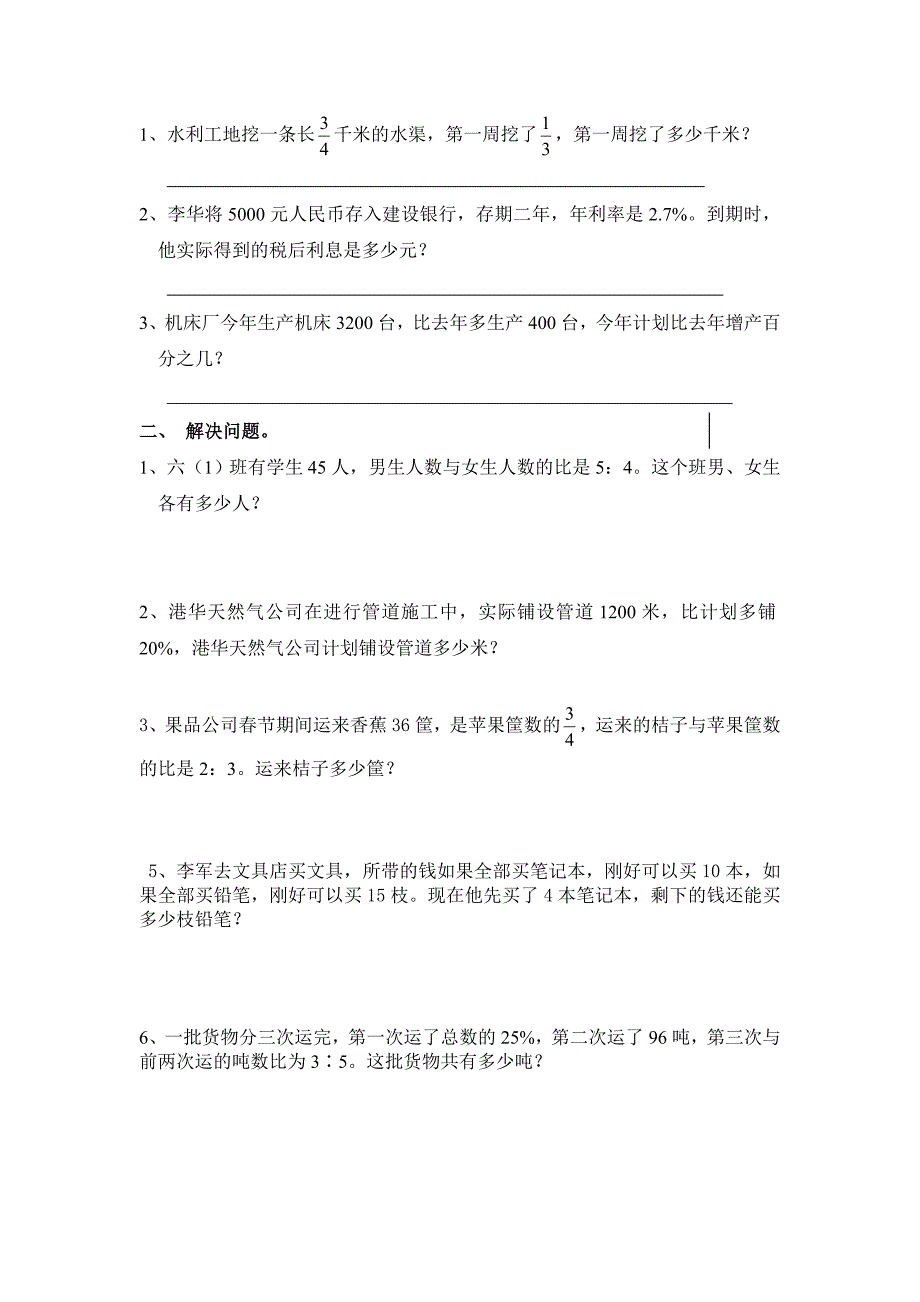 1、水利工地挖一条长$\frac{3}{4}$千米的水渠，第一周挖了$\frac{1}{3}$，第一周挖了多少千米？

2、李华将 5000 元人民币存入建设银行，存期二年，年利率是 2.7%。到期时，他实际得到的税后利息是多少元？

3、机床厂今年生产机床 3200 台，比去年多生产 400 台，今年计划比去年增产百分之几？

二、 解决问题。

1、六（1）班有学生 45 人，男生人数与女生人数的比是 5：4。这个班男、女生各有多少人？

2、港华天然气公司在进行管道施工中，实际铺设管道 1200 米，比计划多铺 20%，港华天然气公司计划铺设管道多少米？

3、果品公司春节期间运来香蕉 36 筐，是苹果筐数的$\frac{3}{4}$，运来的桔子与苹果筐数的比是 2：3。运来桔子多少筐？

5、李军去文具店买文具，所带的钱如果全部买笔记本，刚好可以买 10 本，如果全部买铅笔，刚好可以买 15 枝。现在他先买了 4 本笔记本，剩下的钱还能买多少枝铅笔？

6、一批货物分三次运完，第一次运了总数的 25%，第二次运了 96 吨，第三次与前两次运的吨数比为 3∶5。这批货物共有多少吨？